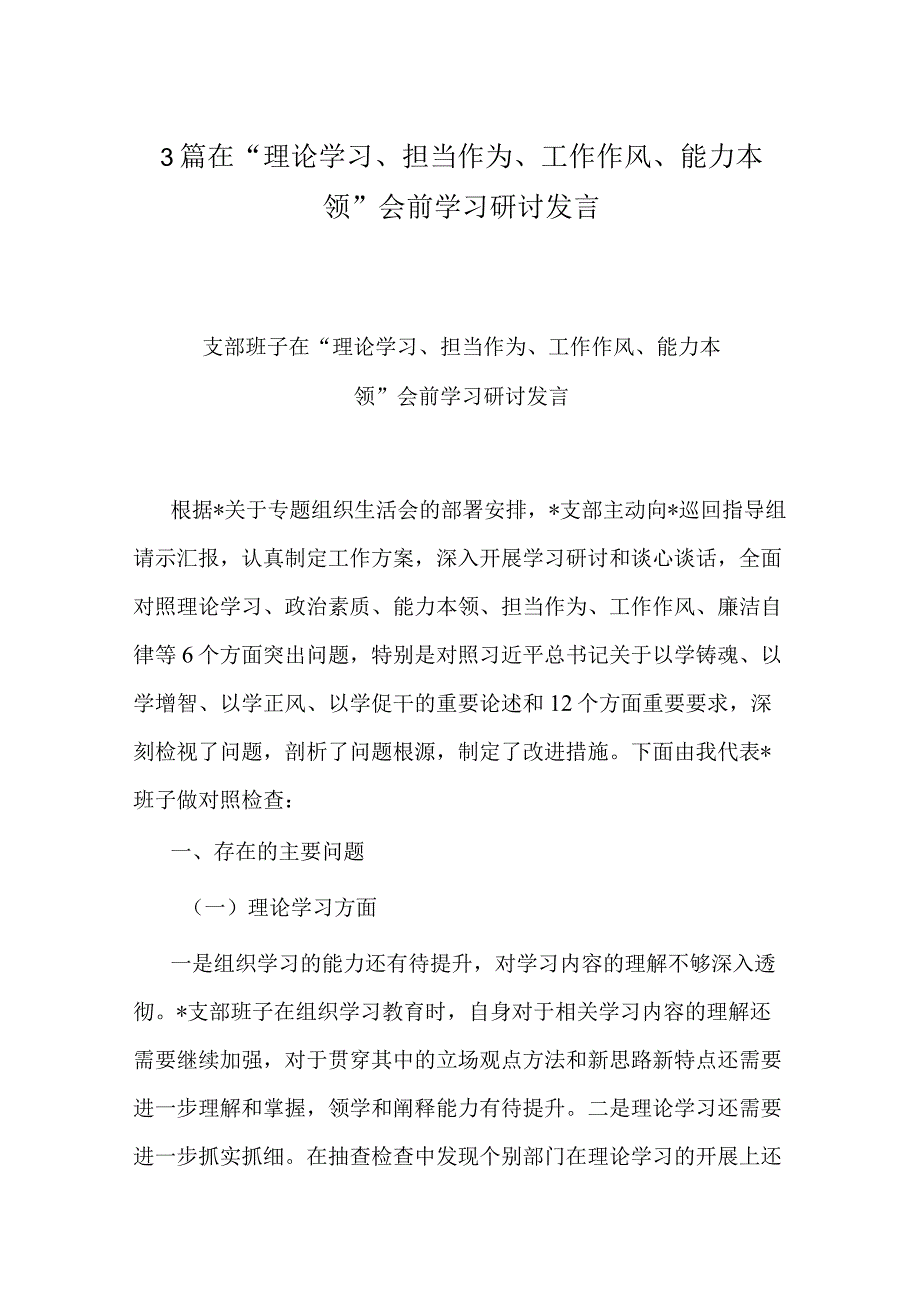 3篇在“理论学习、担当作为、工作作风、能力本领”会前学习研讨发言

支部班子在“理论学习、担当作为、工作作风、能力本领”会前学习研讨发言

根据*关于专题组织生活会的部署安排，*支部主动向*巡回指导组请示汇报，认真制定工作方案，深入开展学习研讨和谈心谈话，全面对照理论学习、政治素质、能力本领、担当作为、工作作风、廉洁自律等6个方面突出问题，特别是对照习近平总书记关于以学铸魂、以学增智、以学正风、以学促干的重要论述和12个方面重要要求，深刻检视了问题，剖析了问题根源，制定了改进措施。下面由我代表*班子做对照检查：

一、存在的主要问题

（一）理论学习方面

一是组织学习的能力还有待提升，对学习内容的理解不够深入透彻。*支部班子在组织学习教育时，自身对于相关学习内容的理解还需要继续加强，对于贯穿其中的立场观点方法和新思路新特点还需要进一步理解和掌握，领学和阐释能力有待提升。二是理论学习还需要进一步抓实抓细。在抽查检查中发现个别部门在理论学习的开展上还